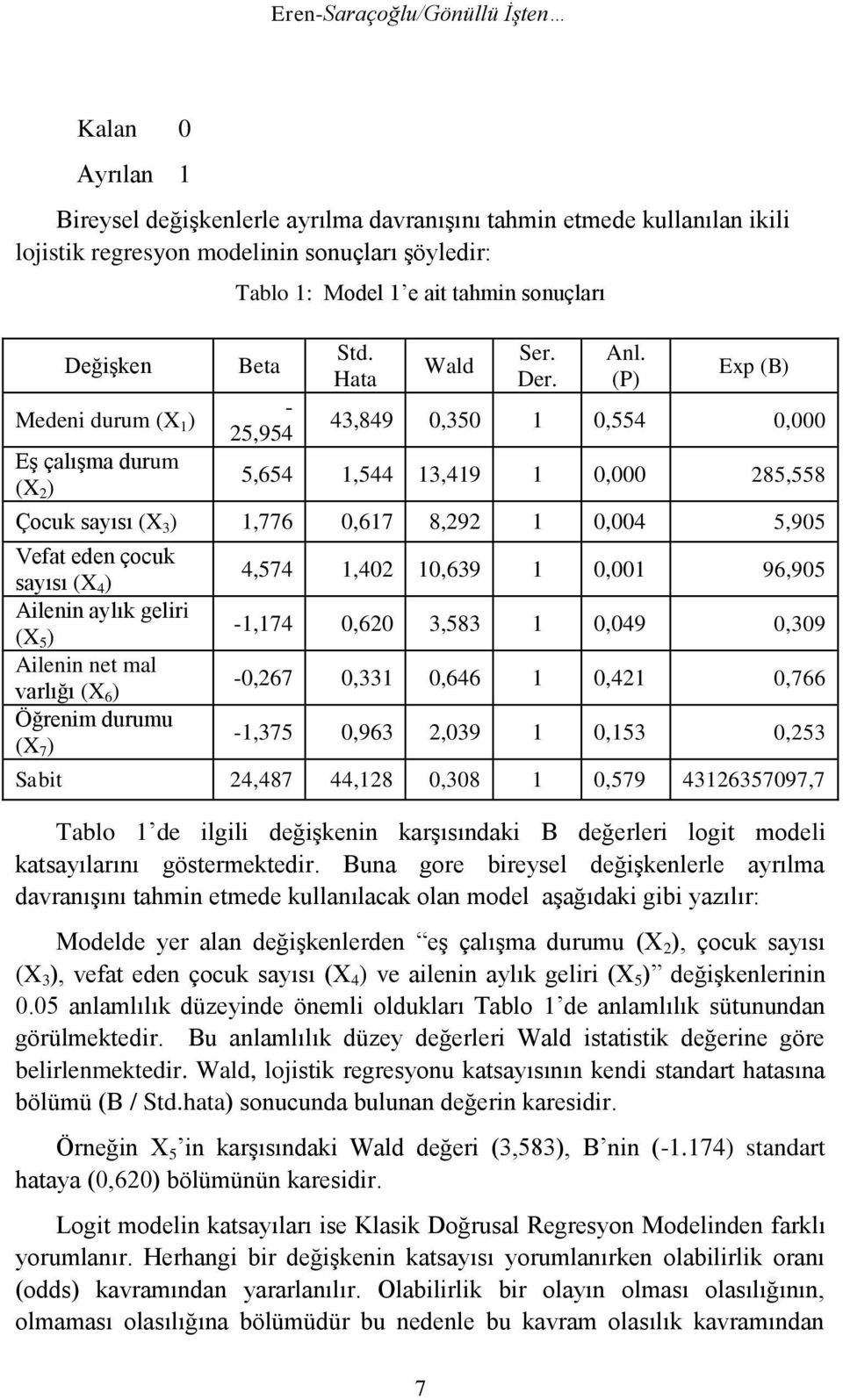 Eren-Saraçoğlu/Gönüllü İşten…

Kalan 0

Ayrılan 1

Bireysel değişkenlerle ayrılma davranışını tahmin etmede kullanılan ikili lojistik regresyon modelinin sonuçları şöyledir:

Tablo 1: Model 1'e ait tahmin sonuçları

| Değişken | Beta | Std. Hata | Wald | Ser. Der. | Anl. (P) | Exp (B) |
|---|---|---|---|---|---|---|
| Medeni durum ($X_1$) | -25,954 | 43,849 | 0,350 | 1 | 0,554 | 0,000 |
| Eş çalışma durum ($X_2$) | 5,654 | 1,544 | 13,419 | 1 | 0,000 | 285,558 |
| Çocuk sayısı ($X_3$) | 1,776 | 0,617 | 8,292 | 1 | 0,004 | 5,905 |
| Vefat eden çocuk sayısı ($X_4$) | 4,574 | 1,402 | 10,639 | 1 | 0,001 | 96,905 |
| Ailenin aylık geliri ($X_5$) | -1,174 | 0,620 | 3,583 | 1 | 0,049 | 0,309 |
| Ailenin net mal varlığı ($X_6$) | -0,267 | 0,331 | 0,646 | 1 | 0,421 | 0,766 |
| Öğrenim durumu ($X_7$) | -1,375 | 0,963 | 2,039 | 1 | 0,153 | 0,253 |
| Sabit | 24,487 | 44,128 | 0,308 | 1 | 0,579 | 43126357097,7 |

Tablo 1'de ilgili değişkenin karşısındaki B değerleri logit modeli katsayılarını göstermektedir. Buna gore bireysel değişkenlerle ayrılma davranışını tahmin etmede kullanılacak olan model aşağıdaki gibi yazılır:

Modelde yer alan değişkenlerden "eş çalışma durumu ($X_2$), çocuk sayısı ($X_3$), vefat eden çocuk sayısı ($X_4$) ve ailenin aylık geliri ($X_5$)" değişkenlerinin 0.05 anlamlılık düzeyinde önemli oldukları Tablo 1'de anlamlılık sütunundan görülmektedir. Bu anlamlılık düzey değerleri Wald istatistik değerine göre belirlenmektedir. Wald, lojistik regresyonu katsayısının kendi standart hatasına bölümü (B / Std.hata) sonucunda bulunan değerin karesidir.

Örneğin $X_5$'in karşısındaki Wald değeri (3,583), B'nin (-1.174) standart hataya (0,620) bölümünün karesidir.

Logit modelin katsayıları ise Klasik Doğrusal Regresyon Modelinden farklı yorumlanır. Herhangi bir değişkenin katsayısı yorumlanırken olabilirlik oranı (odds) kavramından yararlanılır. Olabilirlik bir olayın olması olasılığının, olmaması olasılığına bölümüdür bu nedenle bu kavram olasılık kavramından

7